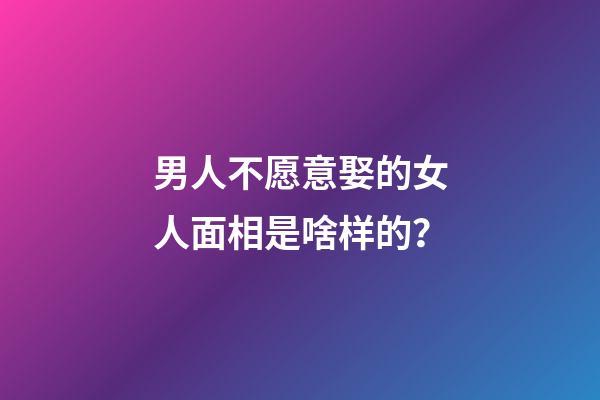 男人不愿意娶的女人面相是啥样的?